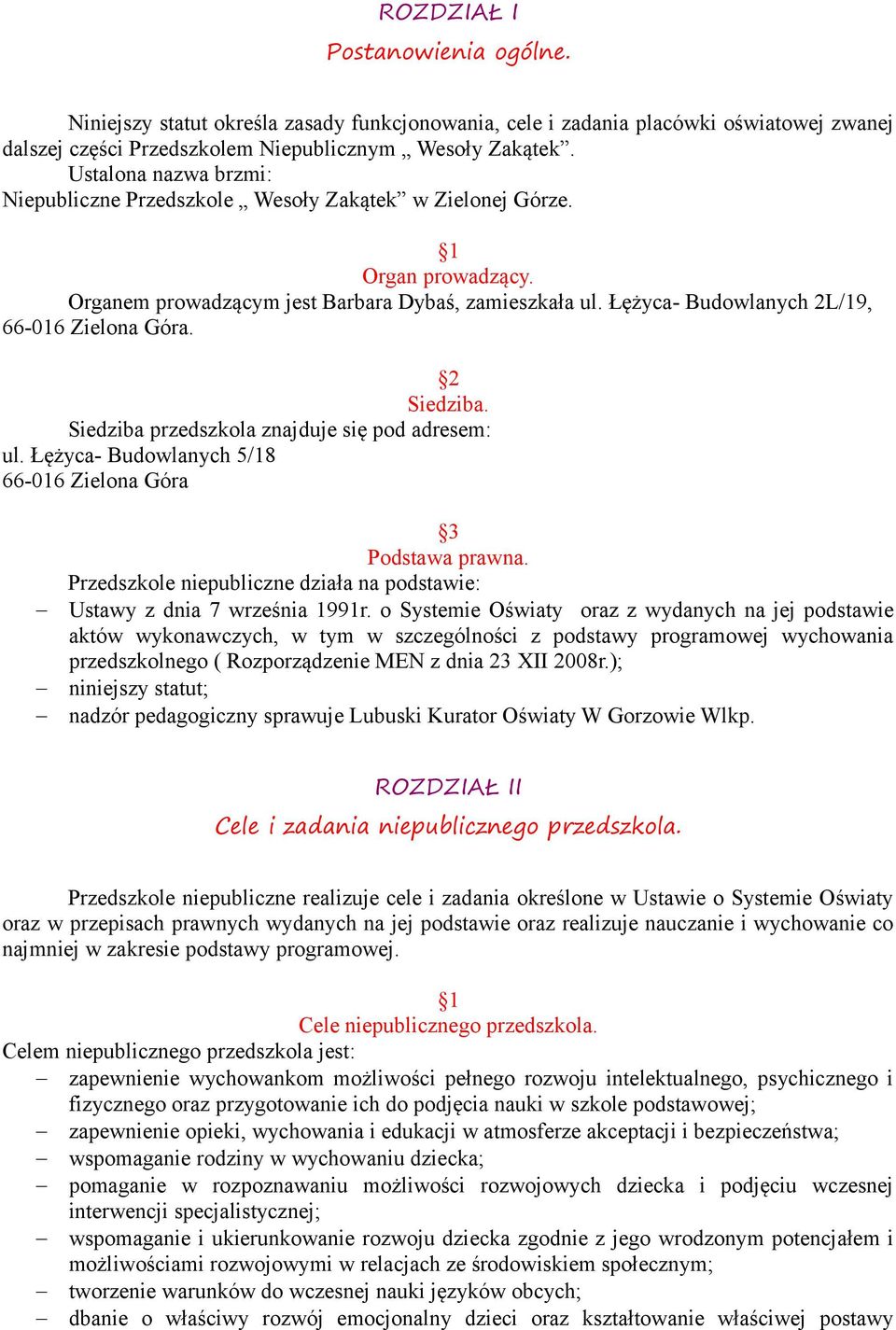 ROZDZIAŁ I
Postanowienia ogólne.

Niniejszy statut określa zasady funkcjonowania, cele i zadania placówki oświatowej zwanej dalszej części Przedszkolem Niepublicznym „ Wesoły Zakątek”.
Ustalona nazwa brzmi:
Niepubliczne Przedszkole „ Wesoły Zakątek” w Zielonej Górze.

§1
Organ prowadzący.
Organem prowadzącym jest Barbara Dybaś, zamieszkała ul. Łężyca- Budowlanych 2L/19, 66-016 Zielona Góra.

§2
Siedziba.
Siedziba przedszkola znajduje się pod adresem:
ul. Łężyca- Budowlanych 5/18
66-016 Zielona Góra

§3
Podstawa prawna.
Przedszkole niepubliczne działa na podstawie:
– Ustawy z dnia 7 września 1991r. o Systemie Oświaty oraz z wydanych na jej podstawie aktów wykonawczych, w tym w szczególności z podstawy programowej wychowania przedszkolnego ( Rozporządzenie MEN z dnia 23 XII 2008r.);
– niniejszy statut;
– nadzór pedagogiczny sprawuje Lubuski Kurator Oświaty W Gorzowie Wlkp.

ROZDZIAŁ II
Cele i zadania niepublicznego przedszkola.

Przedszkole niepubliczne realizuje cele i zadania określone w Ustawie o Systemie Oświaty oraz w przepisach prawnych wydanych na jej podstawie oraz realizuje nauczanie i wychowanie co najmniej w zakresie podstawy programowej.

§1
Cele niepublicznego przedszkola.
Celem niepublicznego przedszkola jest:
– zapewnienie wychowankom możliwości pełnego rozwoju intelektualnego, psychicznego i fizycznego oraz przygotowanie ich do podjęcia nauki w szkole podstawowej;
– zapewnienie opieki, wychowania i edukacji w atmosferze akceptacji i bezpieczeństwa;
– wspomaganie rodziny w wychowaniu dziecka;
– pomaganie w rozpoznawaniu możliwości rozwojowych dziecka i podjęciu wczesnej interwencji specjalistycznej;
– wspomaganie i ukierunkowanie rozwoju dziecka zgodnie z jego wrodzonym potencjałem i możliwościami rozwojowymi w relacjach ze środowiskiem społecznym;
– tworzenie warunków do wczesnej nauki języków obcych;
– dbanie o właściwy rozwój emocjonalny dzieci oraz kształtowanie właściwej postawy